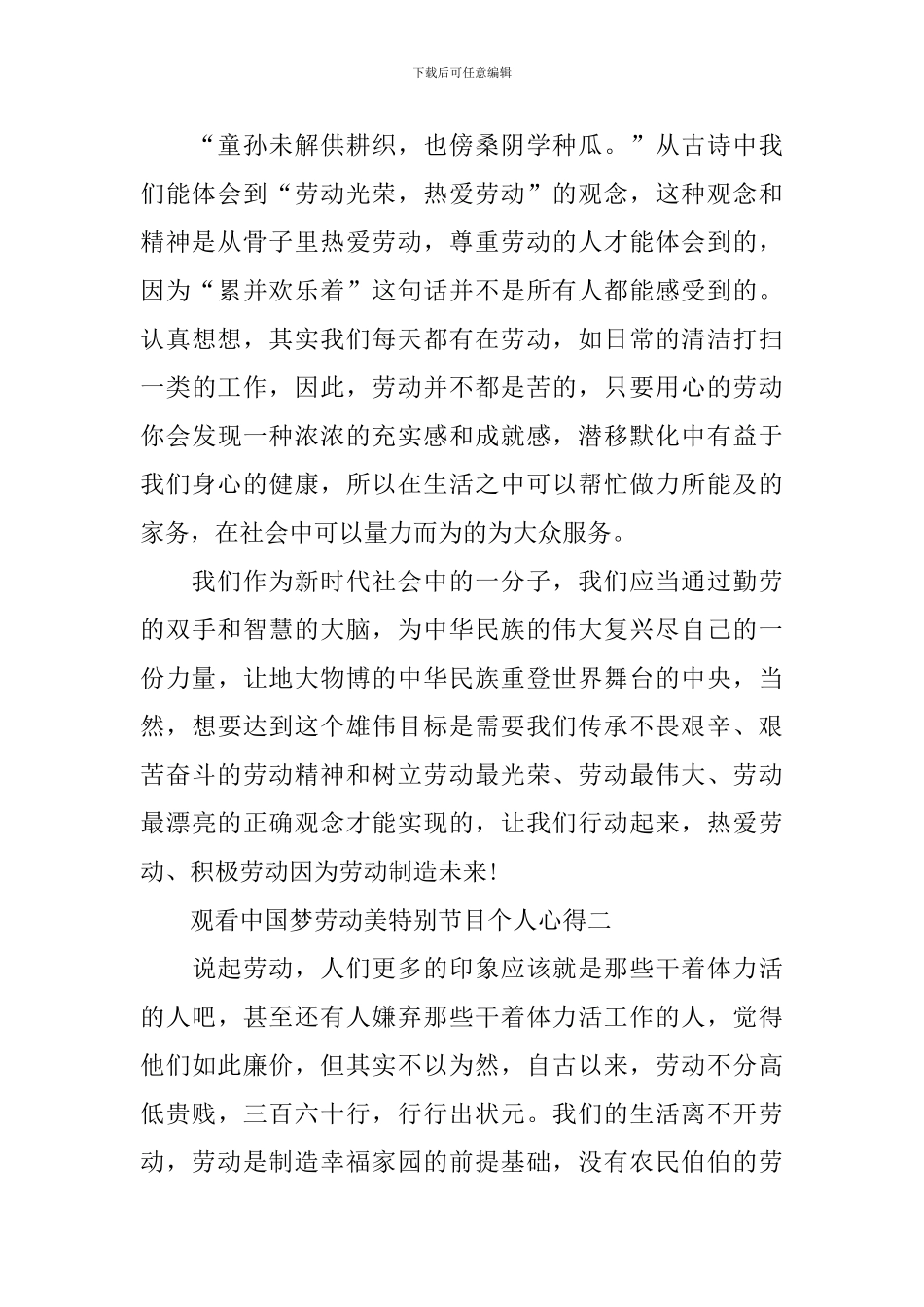 下载后可任意编辑

“童孙未解供耕织，也傍桑阴学种瓜。”从古诗中我们能体会到“劳动光荣，热爱劳动”的观念，这种观念和精神是从骨子里热爱劳动，尊重劳动的人才能体会到的，因为“累并欢乐着”这句话并不是所有人都能感受到的。认真想想，其实我们每天都有在劳动，如日常的清洁打扫一类的工作，因此，劳动并不都是苦的，只要用心的劳动你会发现一种浓浓的充实感和成就感，潜移默化中有益于我们身心的健康，所以在生活之中可以帮忙做力所能及的家务，在社会中可以量力而为的为大众服务。

我们作为新时代社会中的一分子，我们应当通过勤劳的双手和智慧的大脑，为中华民族的伟大复兴尽自己的一份力量，让地大物博的中华民族重登世界舞台的中央，当然，想要达到这个雄伟目标是需要我们传承不畏艰辛、艰苦奋斗的劳动精神和树立劳动最光荣、劳动最伟大、劳动最漂亮的正确观念才能实现的，让我们行动起来，热爱劳动、积极劳动因为劳动制造未来!

观看中国梦劳动美特别节目个人心得二

说起劳动，人们更多的印象应该就是那些干着体力活的人吧，甚至还有人嫌弃那些干着体力活工作的人，觉得他们如此廉价，但其实不以为然，自古以来，劳动不分高低贵贱，三百六十行，行行出状元。我们的生活离不开劳动，劳动是制造幸福家园的前提基础，没有农民伯伯的劳